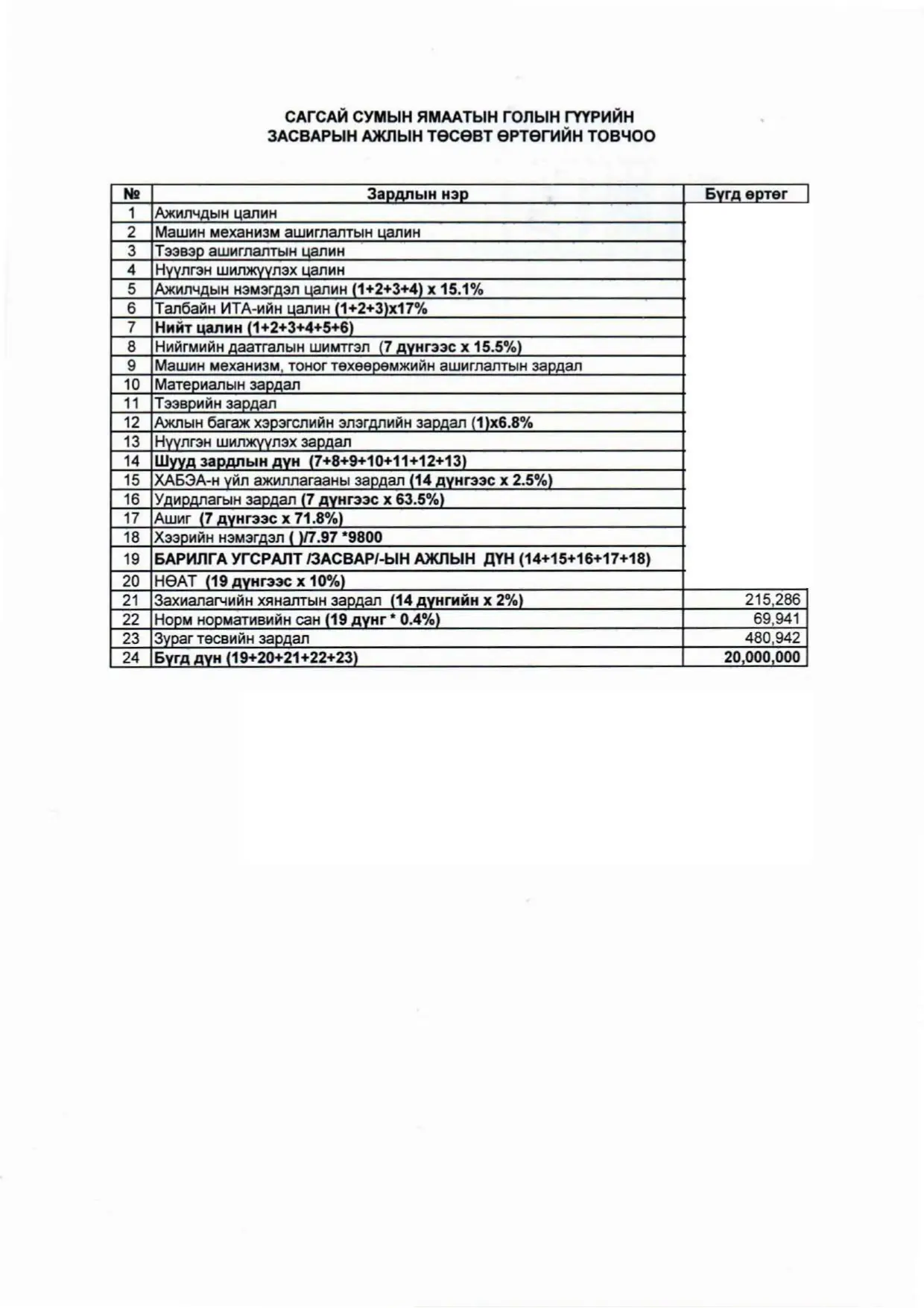 САГСАЙ СУМЫН ЯМААТЫН ГОЛЫН ГҮҮРИЙН
ЗАСВАРЫН АЖЛЫН ТӨСӨВТ ӨРТӨГИЙН ТОВЧОО

| № | Зардлын нэр | Бүгд өртөг |
|---|---|---|
| 1 | Ажилчдын цалин | |
| 2 | Машин механизм ашиглалтын цалин | |
| 3 | Тээвэр ашиглалтын цалин | |
| 4 | Нүүлгэн шилжүүлэх цалин | |
| 5 | Ажилчдын нэмэгдэл цалин (1+2+3+4) x 15.1% | |
| 6 | Талбайн ИТА-ийн цалин (1+2+3)x17% | |
| 7 | Нийт цалин (1+2+3+4+5+6) | |
| 8 | Нийгмийн даатгалын шимтгэл (7 дүнгээс x 15.5%) | |
| 9 | Машин механизм, тоног төхөөрөмжийн ашиглалтын зардал | |
| 10 | Материалын зардал | |
| 11 | Тээврийн зардал | |
| 12 | Ажлын багаж хэрэгслийн элэгдлийн зардал (1)x6.8% | |
| 13 | Нүүлгэн шилжүүлэх зардал | |
| 14 | Шууд зардлын дүн (7+8+9+10+11+12+13) | |
| 15 | ХАБЭА-н үйл ажиллагааны зардал (14 дүнгээс x 2.5%) | |
| 16 | Удирдлагын зардал (7 дүнгээс x 63.5%) | |
| 17 | Ашиг (7 дүнгээс x 71.8%) | |
| 18 | Хээрийн нэмэгдэл ( )/7.97 *9800 | |
| 19 | БАРИЛГА УГСРАЛТ /ЗАСВАР/-ЫН АЖЛЫН ДҮН (14+15+16+17+18) | |
| 20 | НӨАТ (19 дүнгээс x 10%) | |
| 21 | Захиалагчийн хяналтын зардал (14 дүнгийн x 2%) | 215,286 |
| 22 | Норм нормативийн сан (19 дүнг * 0.4%) | 69,941 |
| 23 | Зураг төсвийн зардал | 480,942 |
| 24 | Бүгд дүн (19+20+21+22+23) | 20,000,000 |